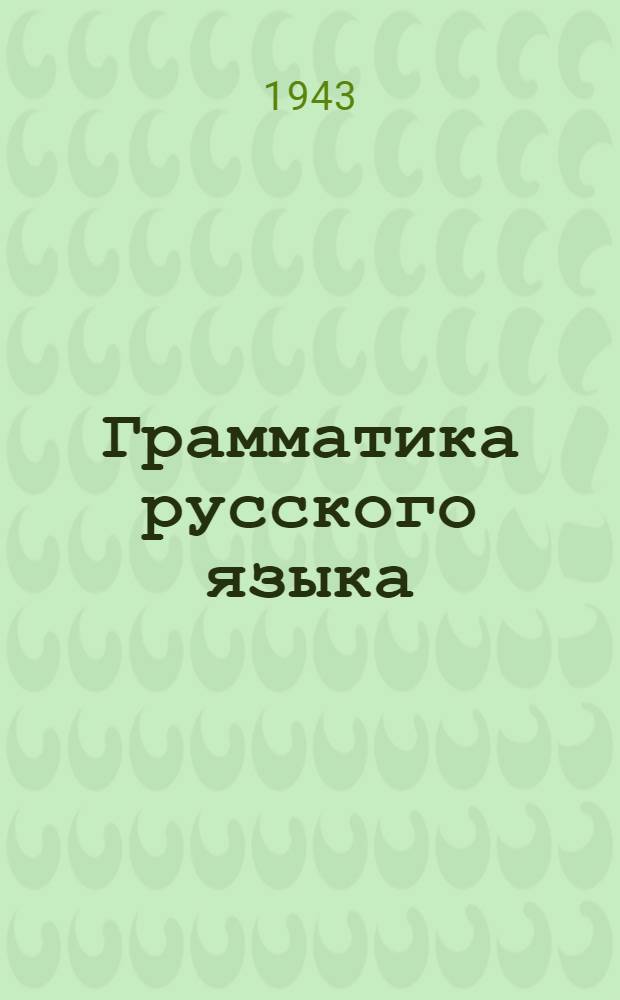 1943

Грамматика русского языка